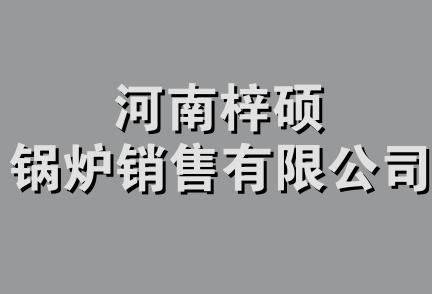 河南梓硕
锅炉销售有限公司